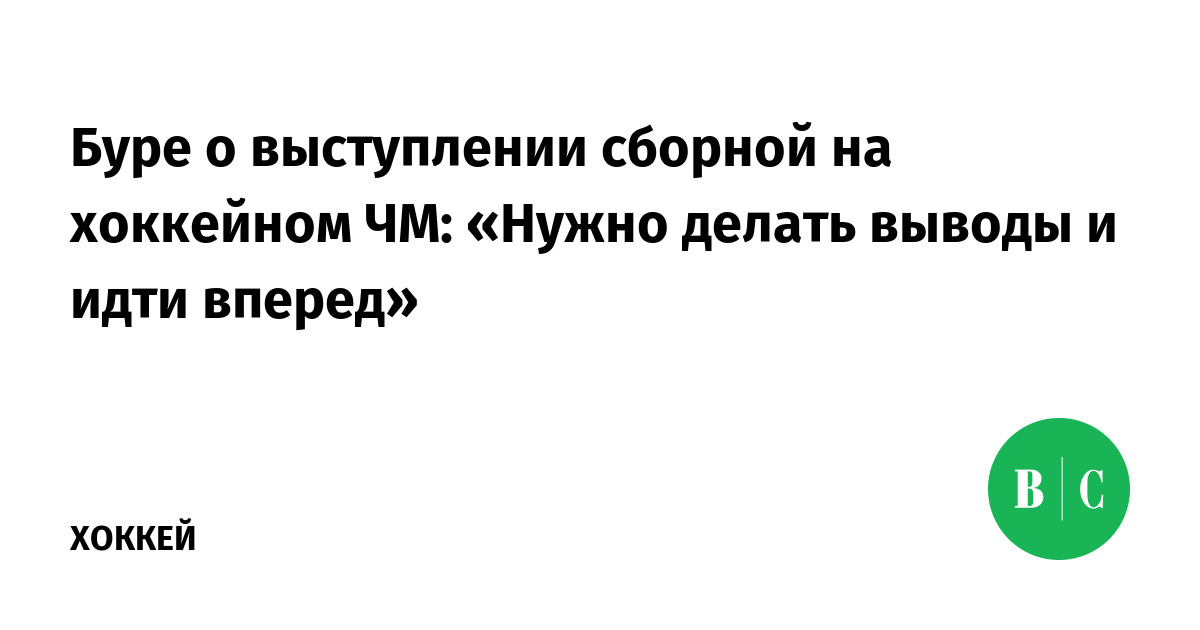 Буре о выступлении сборной на хоккейном ЧМ: «Нужно делать выводы и идти вперед»

ХОККЕЙ

В | С